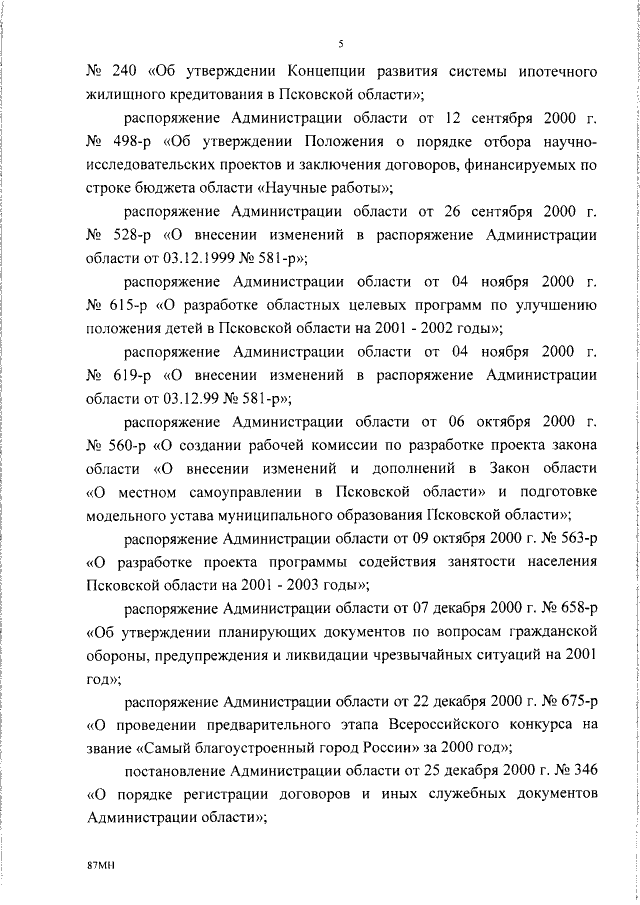 5

№ 240 «Об утверждении Концепции развития системы ипотечного жилищного кредитования в Псковской области»;

распоряжение Администрации области от 12 сентября 2000 г. № 498-р «Об утверждении Положения о порядке отбора научно-исследовательских проектов и заключения договоров, финансируемых по строке бюджета области «Научные работы»;

распоряжение Администрации области от 26 сентября 2000 г. № 528-р «О внесении изменений в распоряжение Администрации области от 03.12.1999 № 581-р»;

распоряжение Администрации области от 04 ноября 2000 г. № 615-р «О разработке областных целевых программ по улучшению положения детей в Псковской области на 2001 - 2002 годы»;

распоряжение Администрации области от 04 ноября 2000 г. № 619-р «О внесении изменений в распоряжение Администрации области от 03.12.99 № 581-р»;

распоряжение Администрации области от 06 октября 2000 г. № 560-р «О создании рабочей комиссии по разработке проекта закона области «О внесении изменений и дополнений в Закон области «О местном самоуправлении в Псковской области» и подготовке модельного устава муниципального образования Псковской области»;

распоряжение Администрации области от 09 октября 2000 г. № 563-р «О разработке проекта программы содействия занятости населения Псковской области на 2001 - 2003 годы»;

распоряжение Администрации области от 07 декабря 2000 г. № 658-р «Об утверждении планирующих документов по вопросам гражданской обороны, предупреждения и ликвидации чрезвычайных ситуаций на 2001 год»;

распоряжение Администрации области от 22 декабря 2000 г. № 675-р «О проведении предварительного этапа Всероссийского конкурса на звание «Самый благоустроенный город России» за 2000 год»;

постановление Администрации области от 25 декабря 2000 г. № 346 «О порядке регистрации договоров и иных служебных документов Администрации области»;

87МН